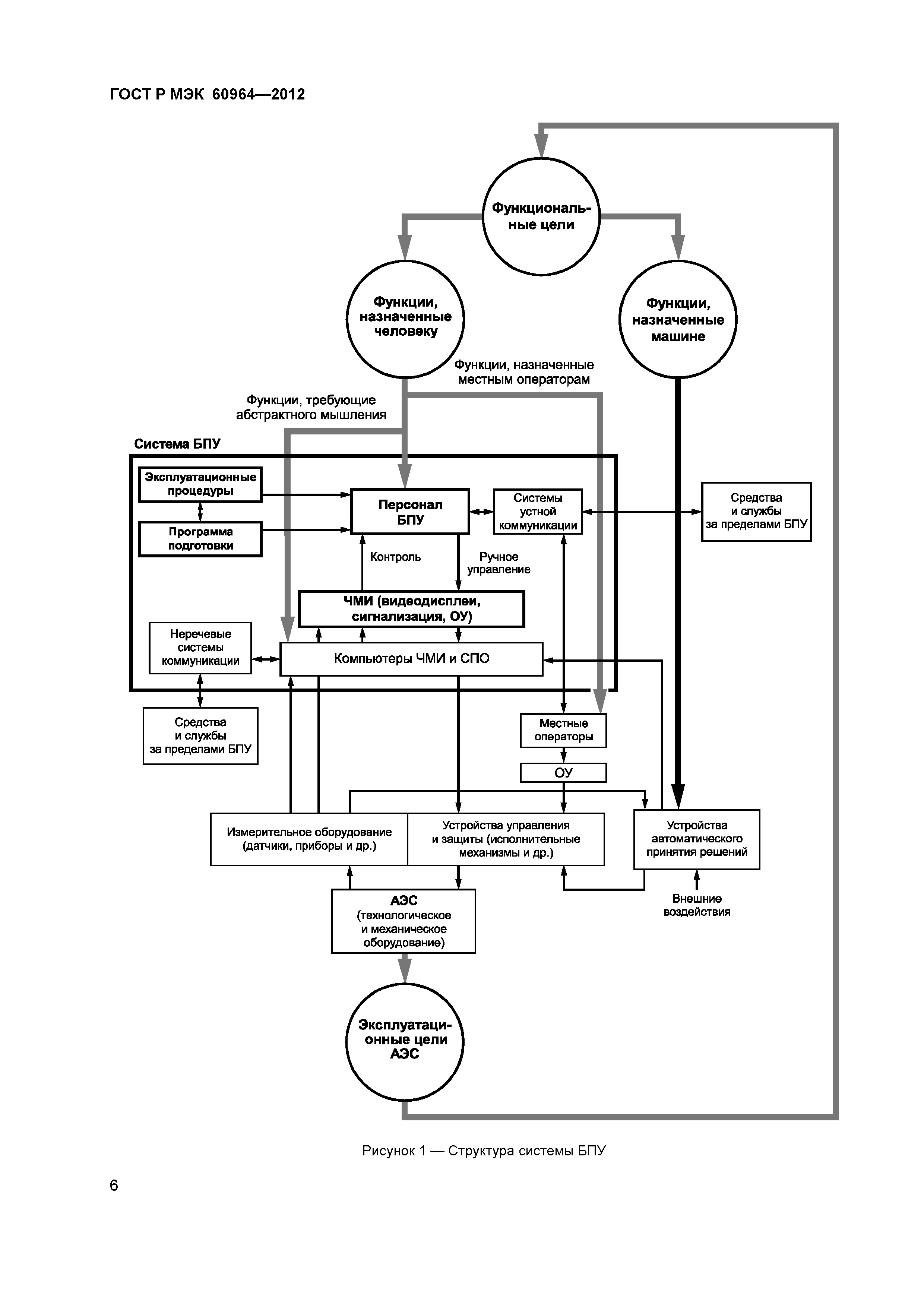 ГОСТ Р МЭК 60964—2012

Функциональные цели

Функции, назначенные человеку

Функции, назначенные машине

Функции, назначенные местным операторам

Функции, требующие абстрактного мышления

Система БПУ

Эксплуатационные процедуры

Программа подготовки

Персонал БПУ

Системы устной коммуникации

Средства и службы за пределами БПУ

Контроль

Ручное управление

ЧМИ (видеодисплеи, сигнализация, ОУ)

Неречевые системы коммуникации

Компьютеры ЧМИ и СПО

Средства и службы за пределами БПУ

Местные операторы

ОУ

Измерительное оборудование (датчики, приборы и др.)

Устройства управления и защиты (исполнительные механизмы и др.)

Устройства автоматического принятия решений

Внешние воздействия

АЭС (технологическое и механическое оборудование)

Эксплуатационные цели АЭС

Рисунок 1 — Структура системы БПУ

6